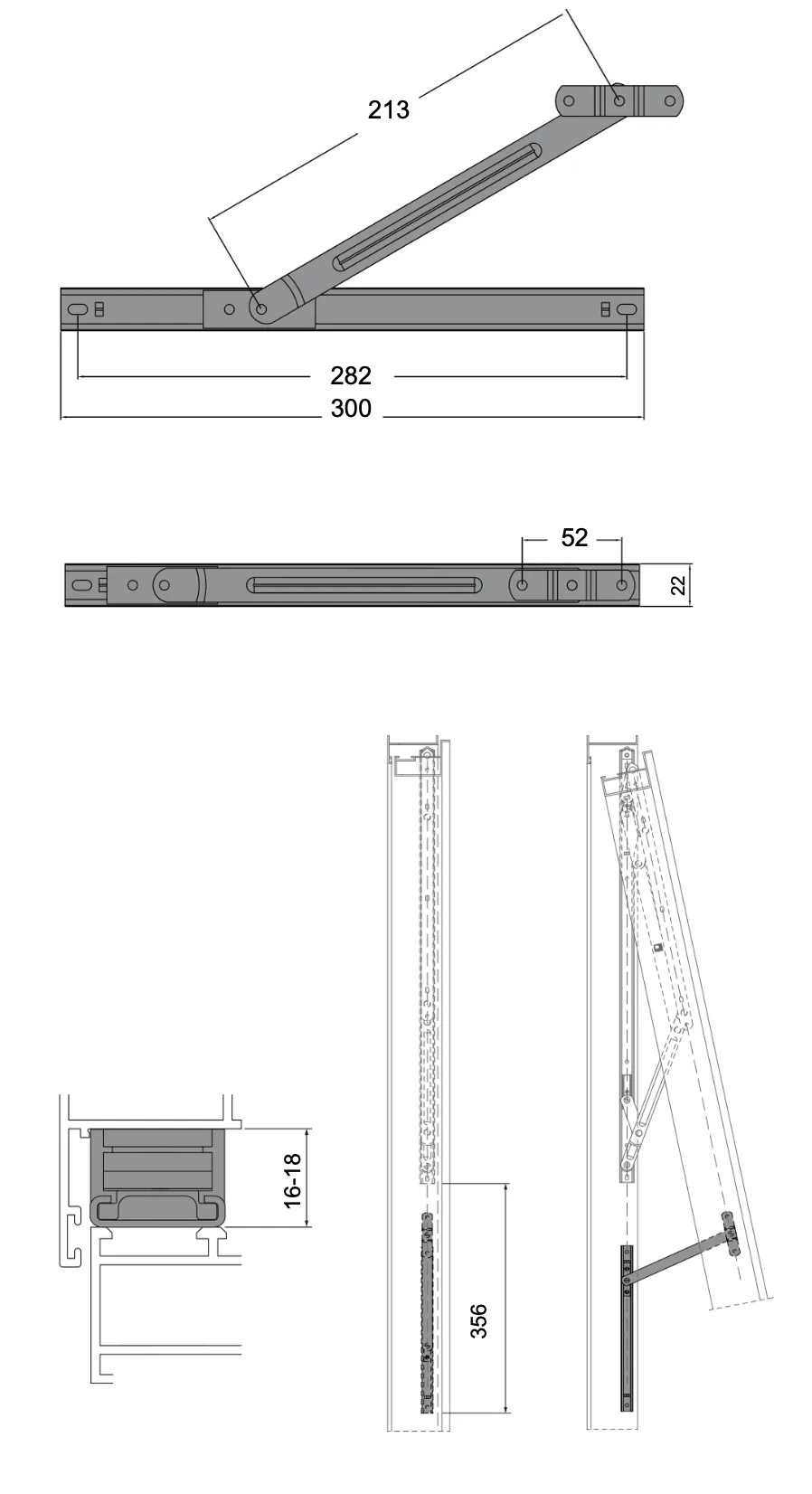 213

282

300

52

22

16-18

356